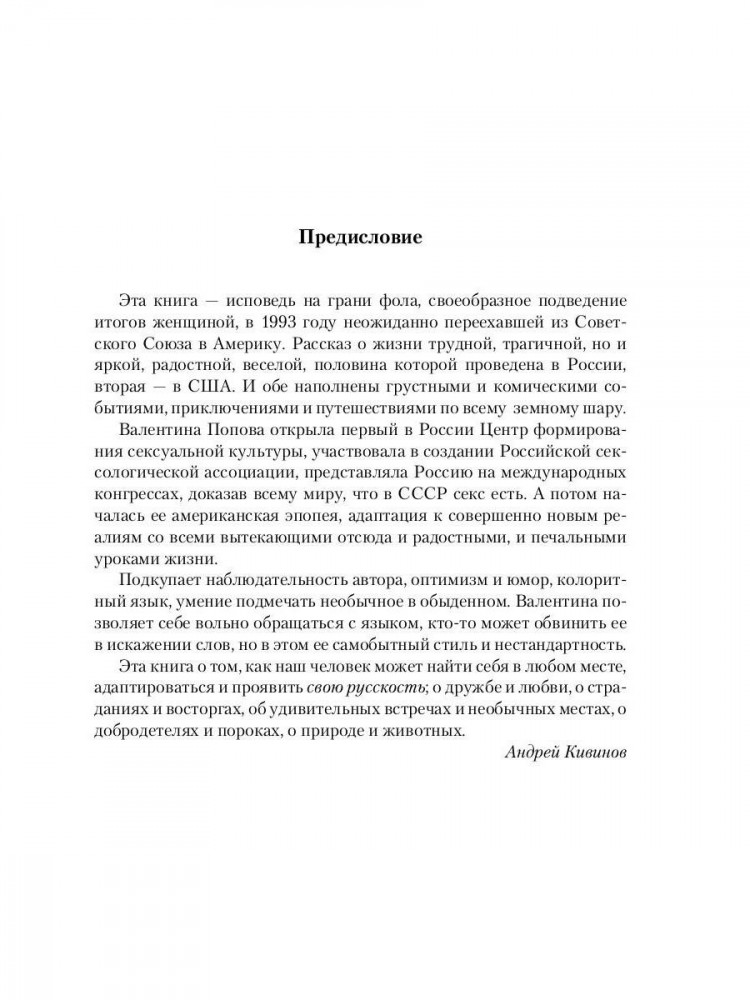 Предисловие

Эта книга — исповедь на грани фола, своеобразное подведение итогов женщиной, в 1993 году неожиданно переехавшей из Советского Союза в Америку. Рассказ о жизни трудной, трагичной, но и яркой, радостной, веселой, половина которой проведена в России, вторая — в США. И обе наполнены грустными и комическими событиями, приключениями и путешествиями по всему земному шару.

Валентина Попова открыла первый в России Центр формирования сексуальной культуры, участвовала в создании Российской сексологической ассоциации, представляла Россию на международных конгрессах, доказав всему миру, что в СССР секс есть. А потом началась ее американская эпопея, адаптация к совершенно новым реалиям со всеми вытекающими отсюда и радостными, и печальными уроками жизни.

Подкупает наблюдательность автора, оптимизм и юмор, колоритный язык, умение подмечать необычное в обыденном. Валентина позволяет себе вольно обращаться с языком, кто-то может обвинить ее в искажении слов, но в этом ее самобытный стиль и нестандартность.

Эта книга о том, как наш человек может найти себя в любом месте, адаптироваться и проявить свою русскость; о дружбе и любви, о страданиях и восторгах, об удивительных встречах и необычных местах, о добродетелях и пороках, о природе и животных.

Андрей Кивинов